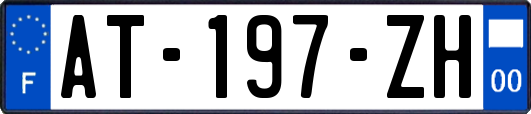 F
AT-197-ZH
00